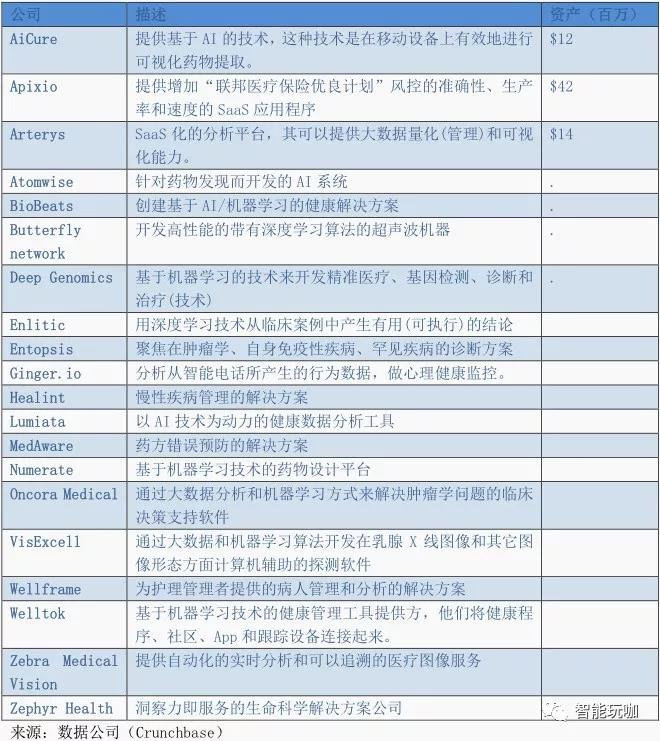 | 公司 | 描述 | 资产（百万） |
|---|---|---|
| AiCure | 提供基于AI的技术，这种技术是在移动设备上有效地进行可视化药物提取。 | $12 |
| Apixio | 提供增加“联邦医疗保险优良计划”风控的准确性、生产率和速度的SaaS应用程序 | $42 |
| Arterys | SaaS化的分析平台，其可以提供大数据量化(管理)和可视化能力。 | $14 |
| Atomwise | 针对药物发现而开发的AI系统 | . |
| BioBeats | 创建基于AI/机器学习的健康解决方案 | . |
| Butterfly network | 开发高性能的带有深度学习算法的超声波机器 | . |
| Deep Genomics | 基于机器学习的技术来开发精准医疗、基因检测、诊断和治疗(技术) | . |
| Enlitic | 用深度学习技术从临床案例中产生有用(可执行)的结论 | |
| Entopsis | 聚焦在肿瘤学、自身免疫性疾病、罕见疾病的诊断方案 | |
| Ginger.io | 分析从智能电话所产生的行为数据，做心理健康监控。 | |
| Healint | 慢性疾病管理的解决方案 | |
| Lumiata | 以AI技术为动力的健康数据分析工具 | |
| MedAware | 药方错误预防的解决方案 | |
| Numerate | 基于机器学习技术的药物设计平台 | |
| Oncora Medical | 通过大数据分析和机器学习方式来解决肿瘤学问题的临床决策支持软件 | |
| VisExcell | 通过大数据和机器学习算法开发在乳腺X线图像和其它图像形态方面计算机辅助的探测软件 | |
| Wellframe | 为护理管理者提供的病人管理和分析的解决方案 | |
| Welltok | 基于机器学习技术的健康管理工具提供方，他们将健康程序、社区、App和跟踪设备连接起来。 | |
| Zebra Medical Vision | 提供自动化的实时分析和可以追溯的医疗图像服务 | |
| Zephyr Health | 洞察力即服务的生命科学解决方案公司 | |

来源：数据公司（Crunchbase）

智能玩咖